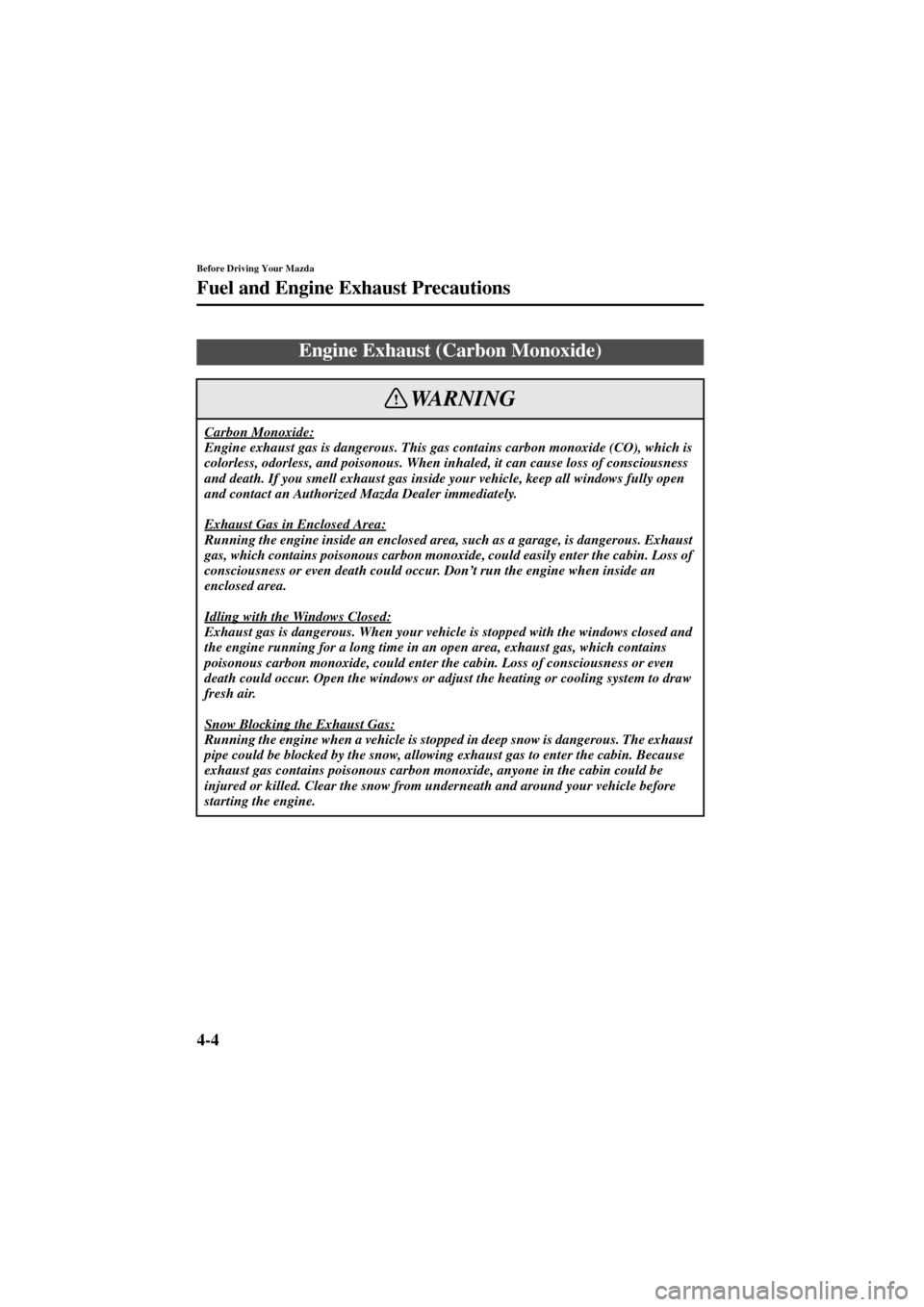 Before Driving Your Mazda

Fuel and Engine Exhaust Precautions

Engine Exhaust (Carbon Monoxide)

WARNING

Carbon Monoxide:
Engine exhaust gas is dangerous. This gas contains carbon monoxide (CO), which is colorless, odorless, and poisonous. When inhaled, it can cause loss of consciousness and death. If you smell exhaust gas inside your vehicle, keep all windows fully open and contact an Authorized Mazda Dealer immediately.

Exhaust Gas in Enclosed Area:
Running the engine inside an enclosed area, such as a garage, is dangerous. Exhaust gas, which contains poisonous carbon monoxide, could easily enter the cabin. Loss of consciousness or even death could occur. Don't run the engine when inside an enclosed area.

Idling with the Windows Closed:
Exhaust gas is dangerous. When your vehicle is stopped with the windows closed and the engine running for a long time in an open area, exhaust gas, which contains poisonous carbon monoxide, could enter the cabin. Loss of consciousness or even death could occur. Open the windows or adjust the heating or cooling system to draw fresh air.

Snow Blocking the Exhaust Gas:
Running the engine when a vehicle is stopped in deep snow is dangerous. The exhaust pipe could be blocked by the snow, allowing exhaust gas to enter the cabin. Because exhaust gas contains poisonous carbon monoxide, anyone in the cabin could be injured or killed. Clear the snow from underneath and around your vehicle before starting the engine.

4-4

carmanualsonline.info